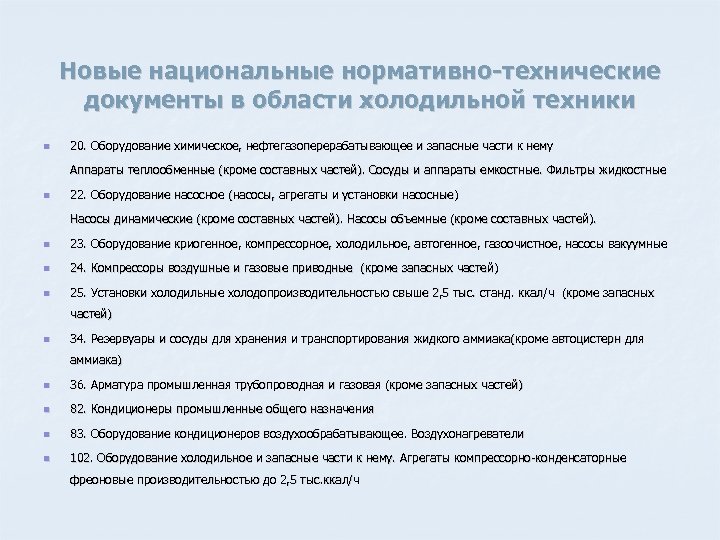 Новые национальные нормативно-технические документы в области холодильной техники

20. Оборудование химическое, нефтегазоперерабатывающее и запасные части к нему

Аппараты теплообменные (кроме составных частей). Сосуды и аппараты емкостные. Фильтры жидкостные

22. Оборудование насосное (насосы, агрегаты и установки насосные)

Насосы динамические (кроме составных частей). Насосы объемные (кроме составных частей).

23. Оборудование криогенное, компрессорное, холодильное, автогенное, газоочистное, насосы вакуумные

24. Компрессоры воздушные и газовые приводные (кроме запасных частей)

25. Установки холодильные холодопроизводительностью свыше 2,5 тыс. станд. ккал/ч (кроме запасных частей)

34. Резервуары и сосуды для хранения и транспортирования жидкого аммиака(кроме автоцистерн для аммиака)

36. Арматура промышленная трубопроводная и газовая (кроме запасных частей)

82. Кондиционеры промышленные общего назначения

83. Оборудование кондиционеров воздухообрабатывающее. Воздухонагреватели

102. Оборудование холодильное и запасные части к нему. Агрегаты компрессорно-конденсаторные фреоновые производительностью до 2,5 тыс.ккал/ч